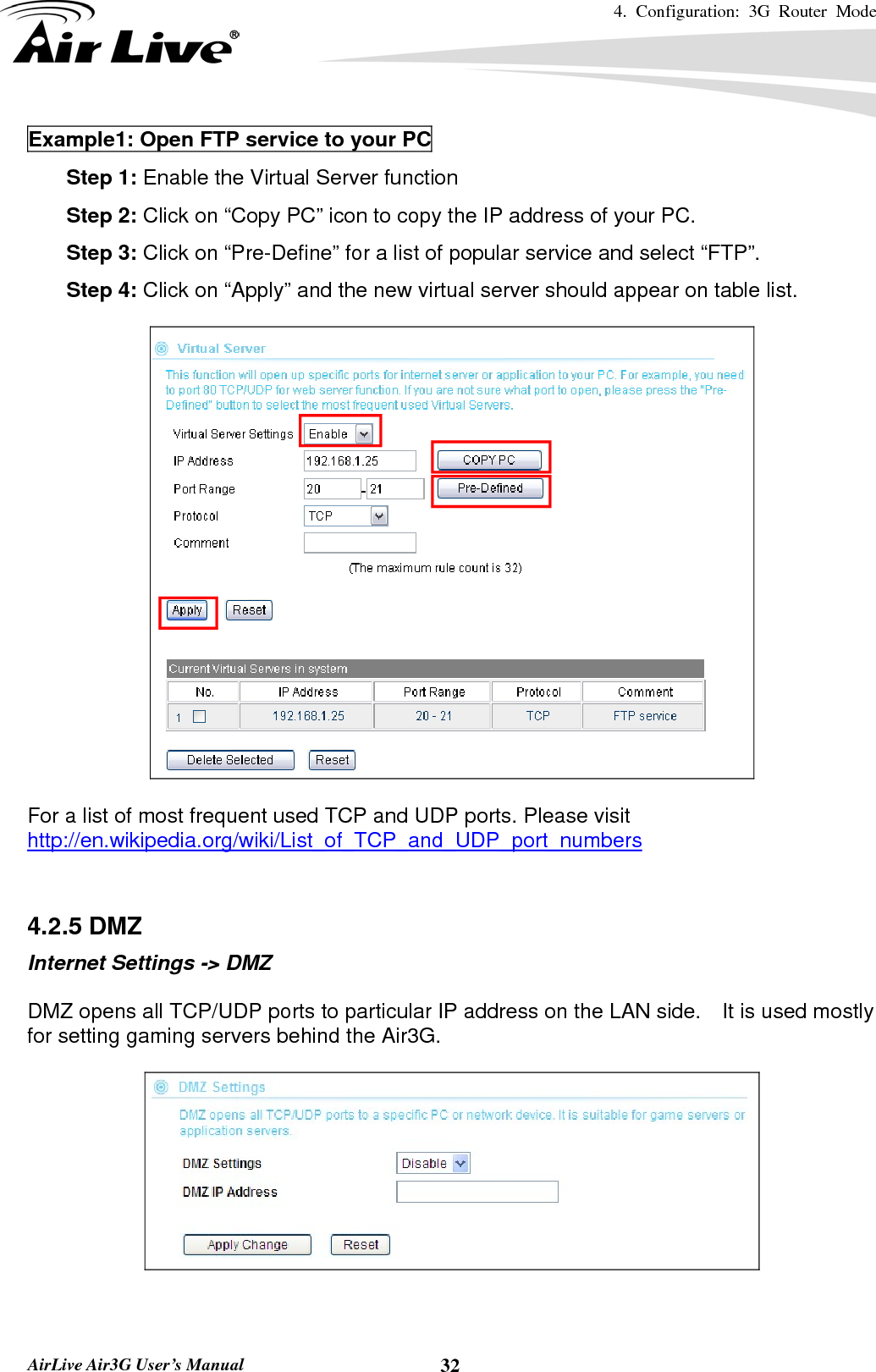 4. Configuration: 3G Router Mode

Air Live®

Example1: Open FTP service to your PC

Step 1: Enable the Virtual Server function

Step 2: Click on “Copy PC” icon to copy the IP address of your PC.

Step 3: Click on “Pre-Define” for a list of popular service and select “FTP”.

Step 4: Click on “Apply” and the new virtual server should appear on table list.

Virtual Server

This function will open up specific ports for internet server or application to your PC. For example, you need to port 80 TCP/UDP for web server function. If you are not sure what port to open, please press the "Pre-Defined" button to select the most frequent used Virtual Servers.

Virtual Server Settings Enable

IP Address 192.168.1.25 COPY PC

Port Range 20 - 21 Pre-Defined

Protocol TCP

Comment

(The maximum rule count is 32)

Apply Reset

Current Virtual Servers in system

| No. | IP Address | Port Range | Protocol | Comment |
|---|---|---|---|---|
| 1 | 192.168.1.25 | 20 - 21 | TCP | FTP service |

Delete Selected Reset

For a list of most frequent used TCP and UDP ports. Please visit http://en.wikipedia.org/wiki/List_of_TCP_and_UDP_port_numbers

4.2.5 DMZ

Internet Settings -> DMZ

DMZ opens all TCP/UDP ports to particular IP address on the LAN side. It is used mostly for setting gaming servers behind the Air3G.

DMZ Settings

DMZ opens all TCP/UDP ports to a specific PC or network device. It is suitable for game servers or application servers.

DMZ Settings Disable

DMZ IP Address

Apply Change Reset

AirLive Air3G User’s Manual 32